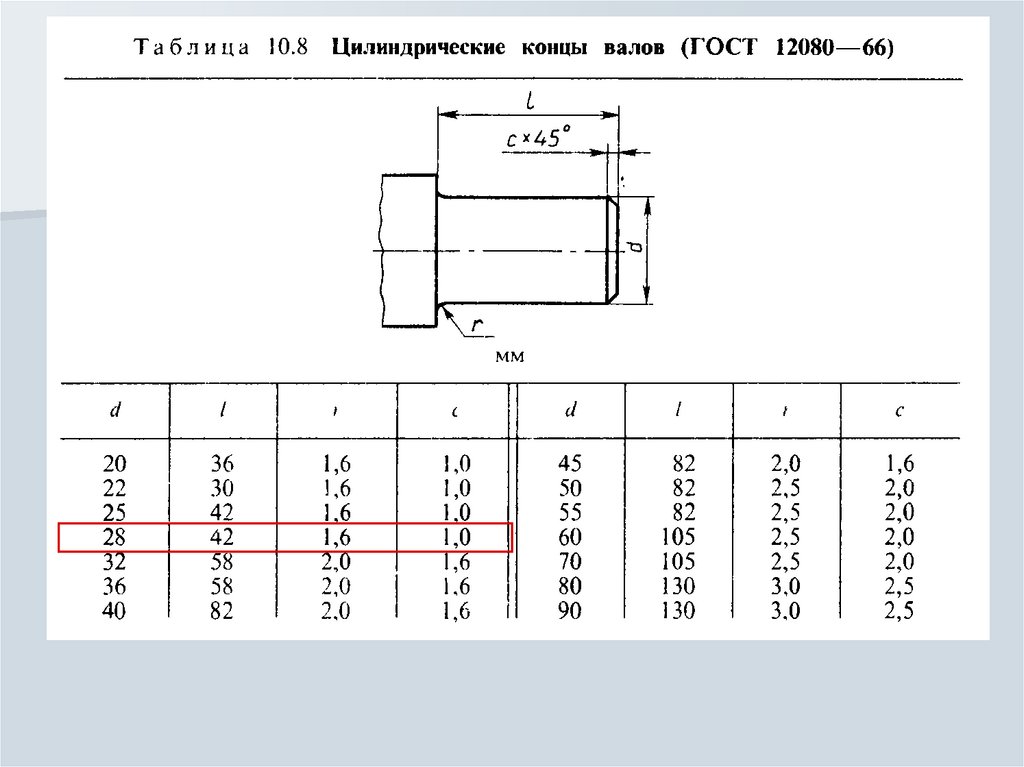 Таблица 10.8 Цилиндрические концы валов (ГОСТ 12080—66)

l

c×45°

d

r

мм

| d | l | r | c | d | l | r | c |
|---|---|---|---|---|---|---|---|
| 20 | 36 | 1,6 | 1,0 | 45 | 82 | 2,0 | 1,6 |
| 22 | 30 | 1,6 | 1,0 | 50 | 82 | 2,5 | 2,0 |
| 25 | 42 | 1,6 | 1,0 | 55 | 82 | 2,5 | 2,0 |
| 28 | 42 | 1,6 | 1,0 | 60 | 105 | 2,5 | 2,0 |
| 32 | 58 | 2,0 | 1,6 | 70 | 105 | 2,5 | 2,0 |
| 36 | 58 | 2,0 | 1,6 | 80 | 130 | 3,0 | 2,5 |
| 40 | 82 | 2,0 | 1,6 | 90 | 130 | 3,0 | 2,5 |